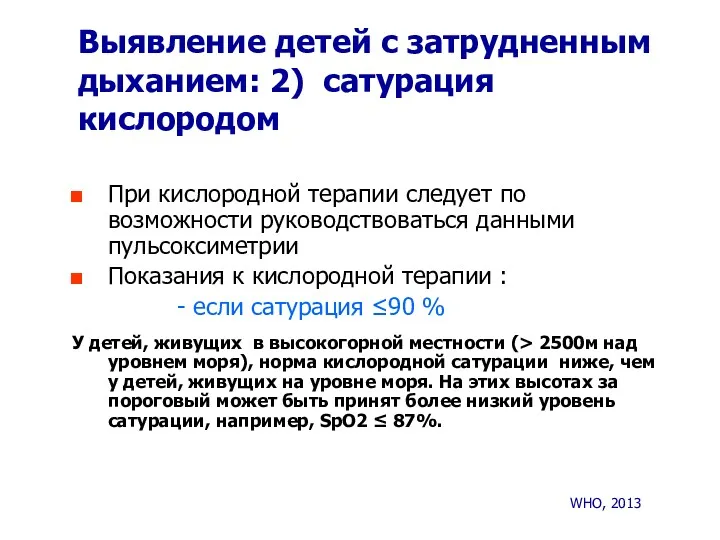 Выявление детей с затрудненным дыханием: 2) сатурация кислородом

При кислородной терапии следует по возможности руководствоваться данными пульсоксиметрии

Показания к кислородной терапии :

- если сатурация ≤90 %

У детей, живущих в высокогорной местности (> 2500м над уровнем моря), норма кислородной сатурации ниже, чем у детей, живущих на уровне моря. На этих высотах за пороговый может быть принят более низкий уровень сатурации, например, SpO2 ≤ 87%.

WHO, 2013